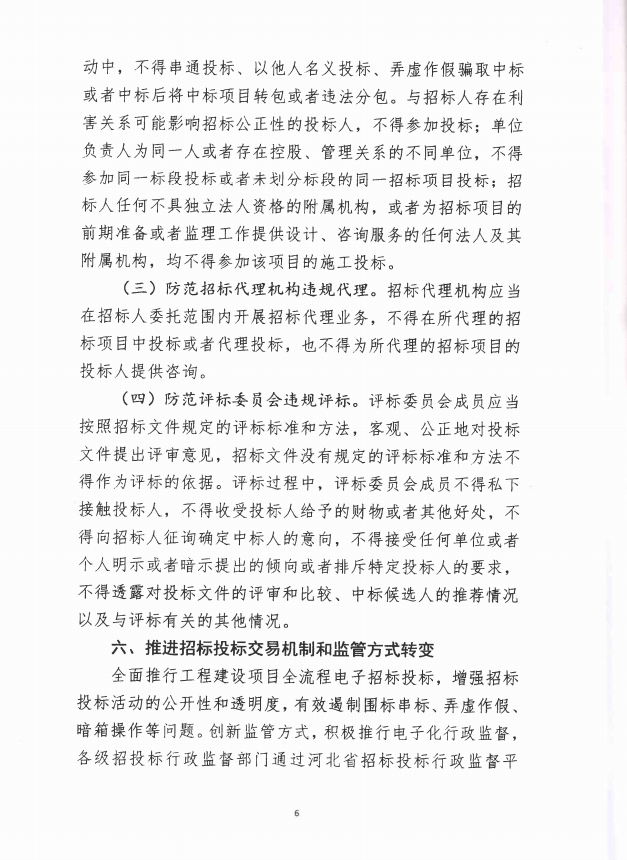 动中，不得串通投标、以他人名义投标、弄虚作假骗取中标或者中标后将中标项目转包或者违法分包。与招标人存在利害关系可能影响招标公正性的投标人，不得参加投标；单位负责人为同一人或者存在控股、管理关系的不同单位，不得参加同一标段投标或者未划分标段的同一招标项目投标；招标人任何不具独立法人资格的附属机构，或者为招标项目的前期准备或者监理工作提供设计、咨询服务的任何法人及其附属机构，均不得参加该项目的施工投标。

（三）防范招标代理机构违规代理。招标代理机构应当在招标人委托范围内开展招标代理业务，不得在所代理的招标项目中投标或者代理投标，也不得为所代理的招标项目的投标人提供咨询。

（四）防范评标委员会违规评标。评标委员会成员应当按照招标文件规定的评标标准和方法，客观、公正地对投标文件提出评审意见，招标文件没有规定的评标标准和方法不得作为评标的依据。评标过程中，评标委员会成员不得私下接触投标人，不得收受投标人给予的财物或者其他好处，不得向招标人征询确定中标人的意向，不得接受任何单位或者个人明示或者暗示提出的倾向或者排斥特定投标人的要求，不得透露对投标文件的评审和比较、中标候选人的推荐情况以及与评标有关的其他情况。

六、推进招标投标交易机制和监管方式转变

全面推行工程建设项目全流程电子招标投标，增强招标投标活动的公开性和透明度，有效遏制围标串标、弄虚作假、暗箱操作等问题。创新监管方式，积极推行电子化行政监督，各级招投标行政监督部门通过河北省招标投标行政监督平

6